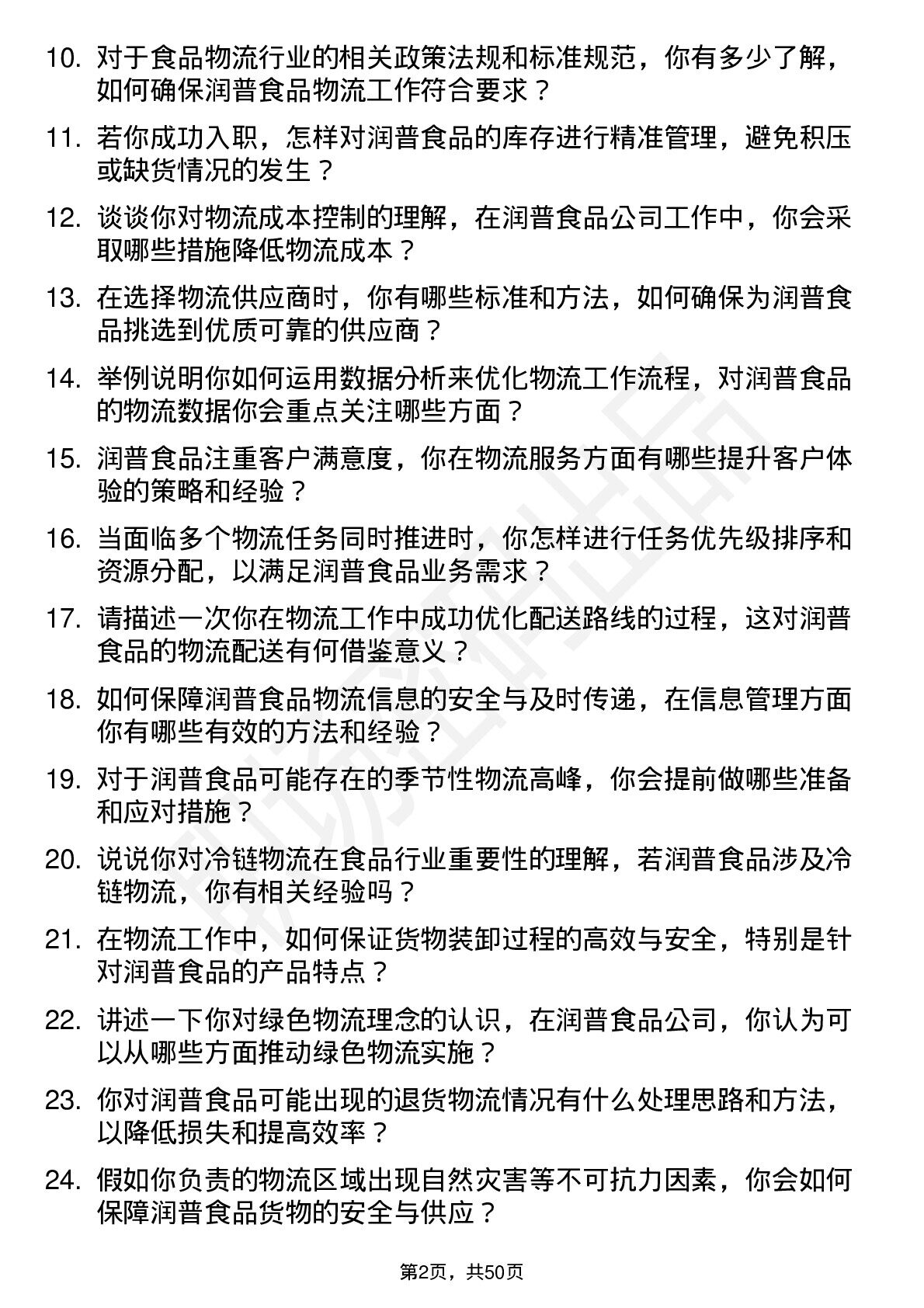 10. 对于食品物流行业的相关政策法规和标准规范，你有多少了解，如何确保润普食品物流工作符合要求？

11. 若你成功入职，怎样对润普食品的库存进行精准管理，避免积压或缺货情况的发生？

12. 谈谈你对物流成本控制的理解，在润普食品公司工作中，你会采取哪些措施降低物流成本？

13. 在选择物流供应商时，你有哪些标准和方法，如何确保为润普食品挑选到优质可靠的供应商？

14. 举例说明你如何运用数据分析来优化物流工作流程，对润普食品的物流数据你会重点关注哪些方面？

15. 润普食品注重客户满意度，你在物流服务方面有哪些提升客户体验的策略和经验？

16. 当面临多个物流任务同时推进时，你怎样进行任务优先级排序和资源分配，以满足润普食品业务需求？

17. 请描述一次你在物流工作中成功优化配送路线的过程，这对润普食品的物流配送有何借鉴意义？

18. 如何保障润普食品物流信息的安全与及时传递，在信息管理方面你有哪些有效的方法和经验？

19. 对于润普食品可能存在的季节性物流高峰，你会提前做哪些准备和应对措施？

20. 说说你对冷链物流在食品行业重要性的理解，若润普食品涉及冷链物流，你有相关经验吗？

21. 在物流工作中，如何保证货物装卸过程的高效与安全，特别是针对润普食品的产品特点？

22. 讲述一下你对绿色物流理念的认识，在润普食品公司，你认为可以从哪些方面推动绿色物流实施？

23. 你对润普食品可能出现的退货物流情况有什么处理思路和方法，以降低损失和提高效率？

24. 假如你负责的物流区域出现自然灾害等不可抗力因素，你会如何保障润普食品货物的安全与供应？

第2页，共50页